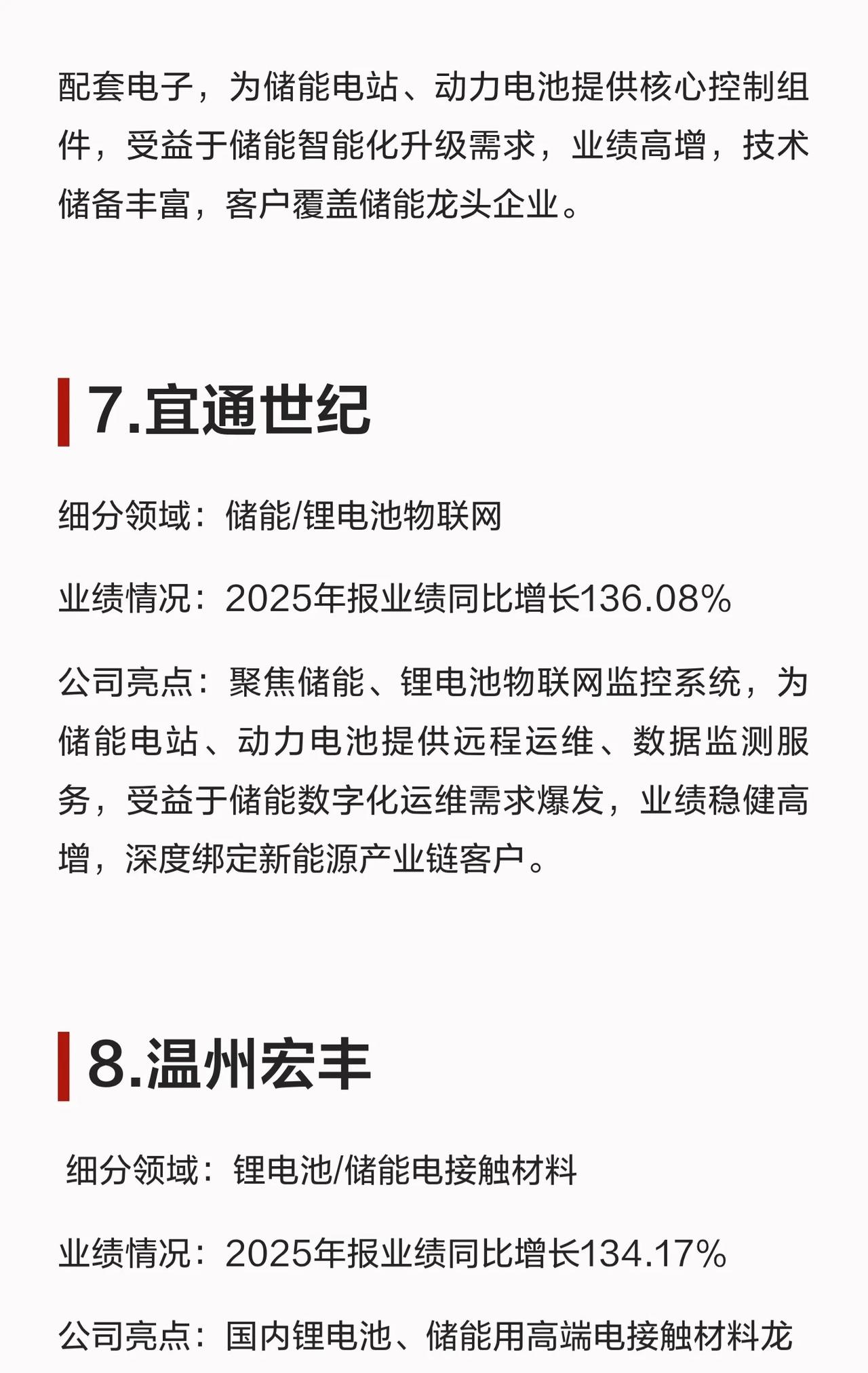 配套电子，为储能电站、动力电池提供核心控制组件，受益于储能智能化升级需求，业绩高增，技术储备丰富，客户覆盖储能龙头企业。

7.宜通世纪

细分领域：储能/锂电池物联网

业绩情况：2025年报业绩同比增长136.08%

公司亮点：聚焦储能、锂电池物联网监控系统，为储能电站、动力电池提供远程运维、数据监测服务，受益于储能数字化运维需求爆发，业绩稳健高增，深度绑定新能源产业链客户。

8.温州宏丰

细分领域：锂电池/储能电接触材料

业绩情况：2025年报业绩同比增长134.17%

公司亮点：国内锂电池、储能用高端电接触材料龙